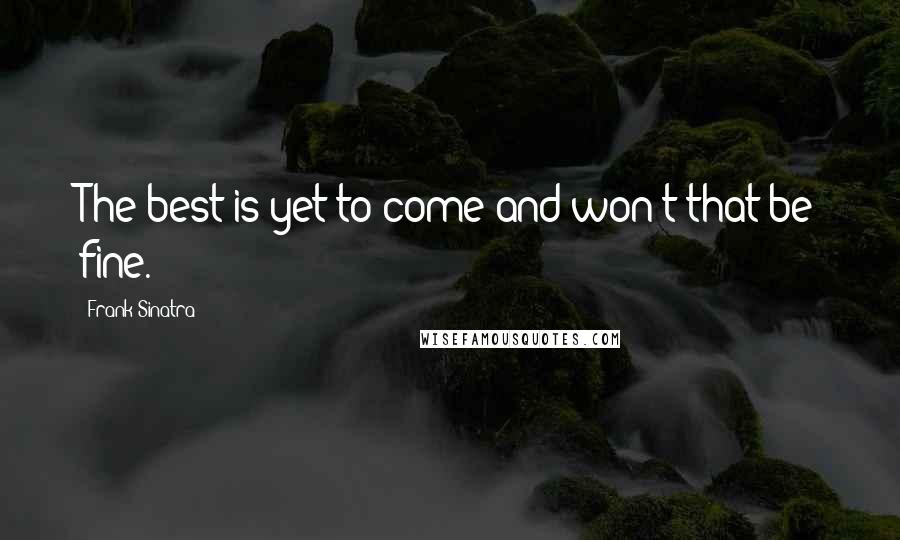 The best is yet to come and won't that be fine.

Frank Sinatra

WISEFAMOUSQUOTES.COM